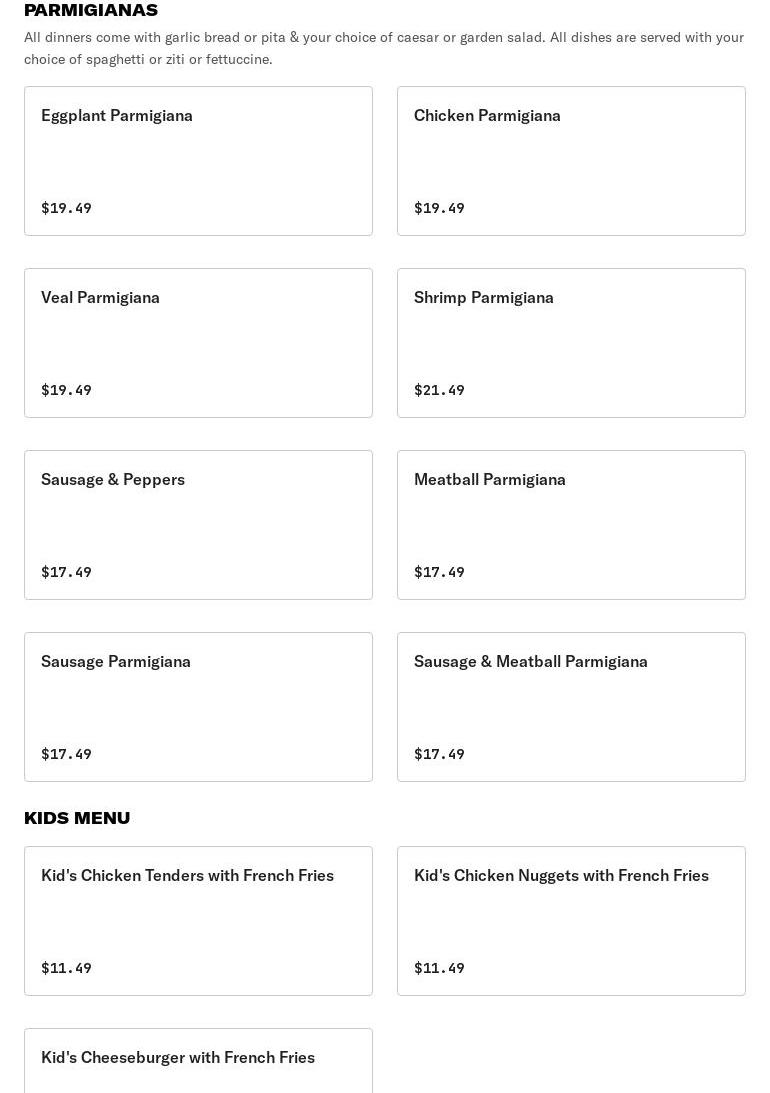 PARMIGIANAS

All dinners come with garlic bread or pita & your choice of caesar or garden salad. All dishes are served with your choice of spaghetti or ziti or fettuccine.

Eggplant Parmigiana

$19.49

Chicken Parmigiana

$19.49

Veal Parmigiana

$19.49

Shrimp Parmigiana

$21.49

Sausage & Peppers

$17.49

Meatball Parmigiana

$17.49

Sausage Parmigiana

$17.49

Sausage & Meatball Parmigiana

$17.49

KIDS MENU

Kid's Chicken Tenders with French Fries

$11.49

Kid's Chicken Nuggets with French Fries

$11.49

Kid's Cheeseburger with French Fries